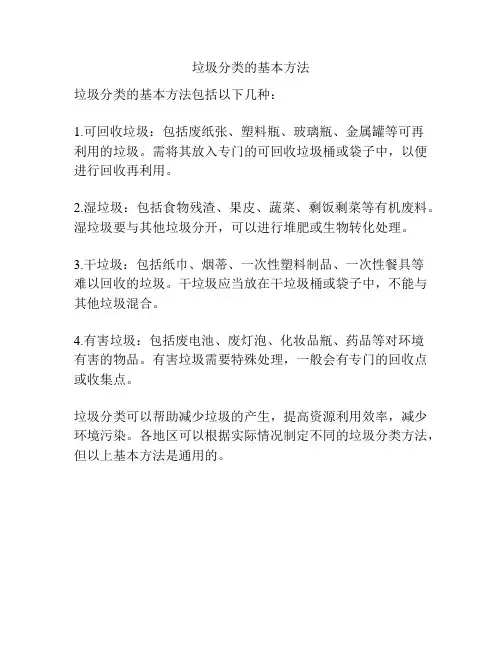 垃圾分类的基本方法

垃圾分类的基本方法包括以下几种：

1.可回收垃圾：包括废纸张、塑料瓶、玻璃瓶、金属罐等可再利用的垃圾。需将其放入专门的可回收垃圾桶或袋子中，以便进行回收再利用。

2.湿垃圾：包括食物残渣、果皮、蔬菜、剩饭剩菜等有机废料。湿垃圾要与其他垃圾分开，可以进行堆肥或生物转化处理。

3.干垃圾：包括纸巾、烟蒂、一次性塑料制品、一次性餐具等难以回收的垃圾。干垃圾应当放在干垃圾桶或袋子中，不能与其他垃圾混合。

4.有害垃圾：包括废电池、废灯泡、化妆品瓶、药品等对环境有害的物品。有害垃圾需要特殊处理，一般会有专门的回收点或收集点。

垃圾分类可以帮助减少垃圾的产生，提高资源利用效率，减少环境污染。各地区可以根据实际情况制定不同的垃圾分类方法，但以上基本方法是通用的。